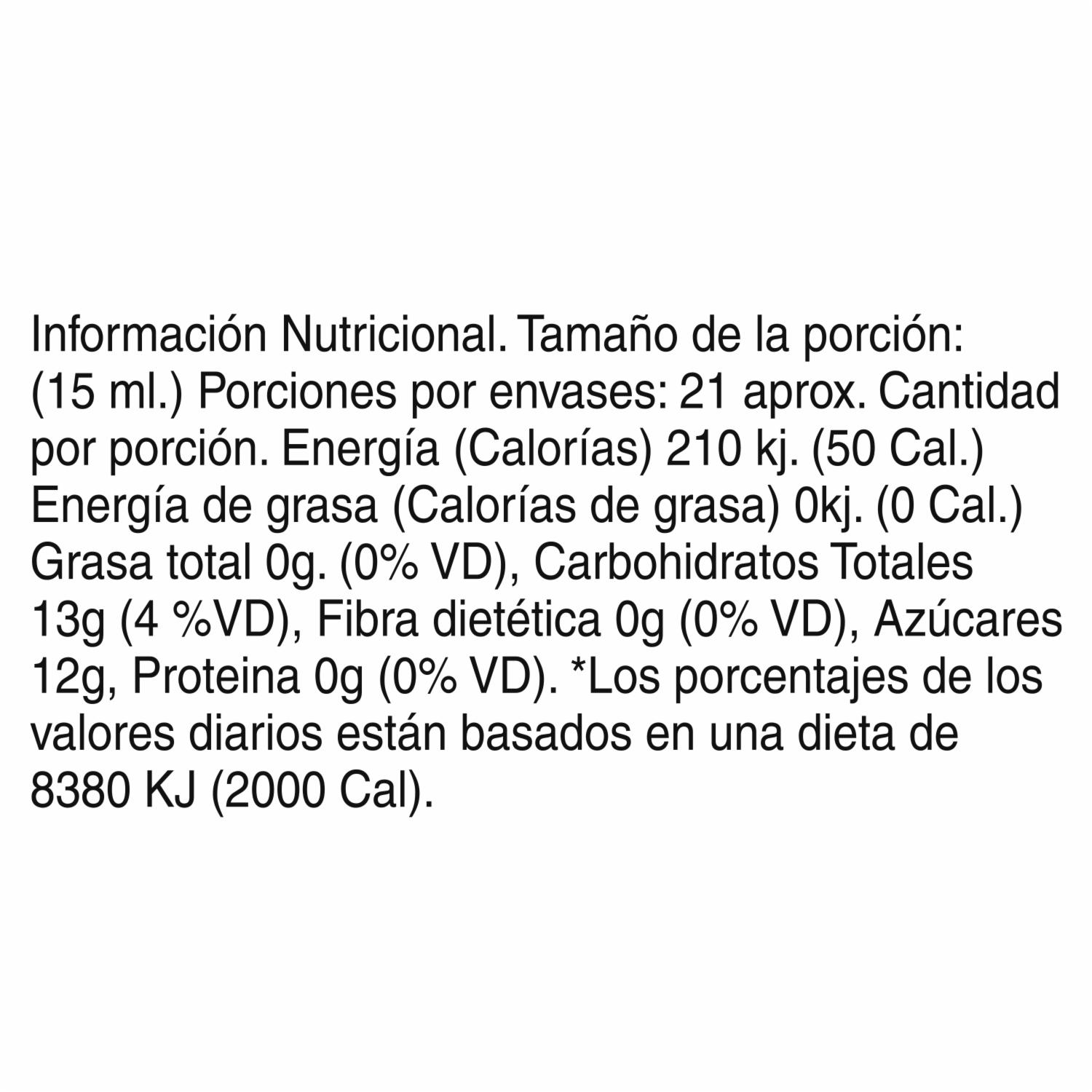 Información Nutricional. Tamaño de la porción: (15 ml.) Porciones por envases: 21 aprox. Cantidad por porción. Energía (Calorías) 210 kj. (50 Cal.) Energía de grasa (Calorías de grasa) 0kj. (0 Cal.) Grasa total 0g. (0% VD), Carbohidratos Totales 13g (4 %VD), Fibra dietética 0g (0% VD), Azúcares 12g, Proteina 0g (0% VD). *Los porcentajes de los valores diarios están basados en una dieta de 8380 KJ (2000 Cal).